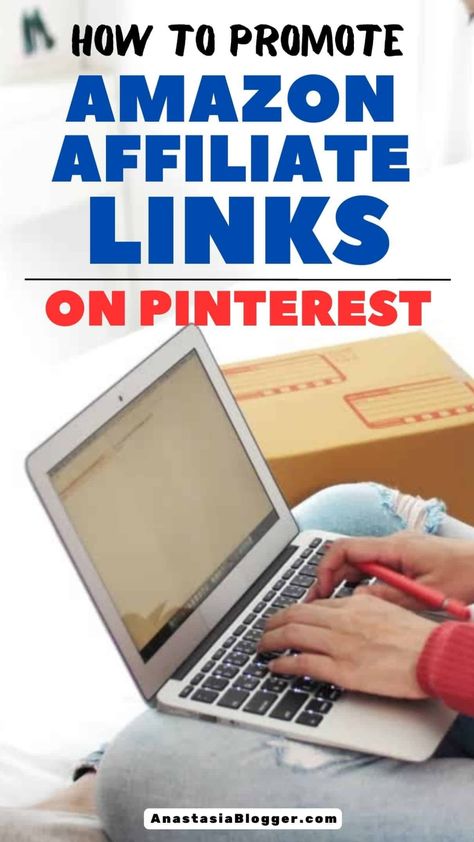 HOW TO PROMOTE
AMAZON AFFILIATE LINKS

ON PINTEREST

AnastasiaBlogger.com